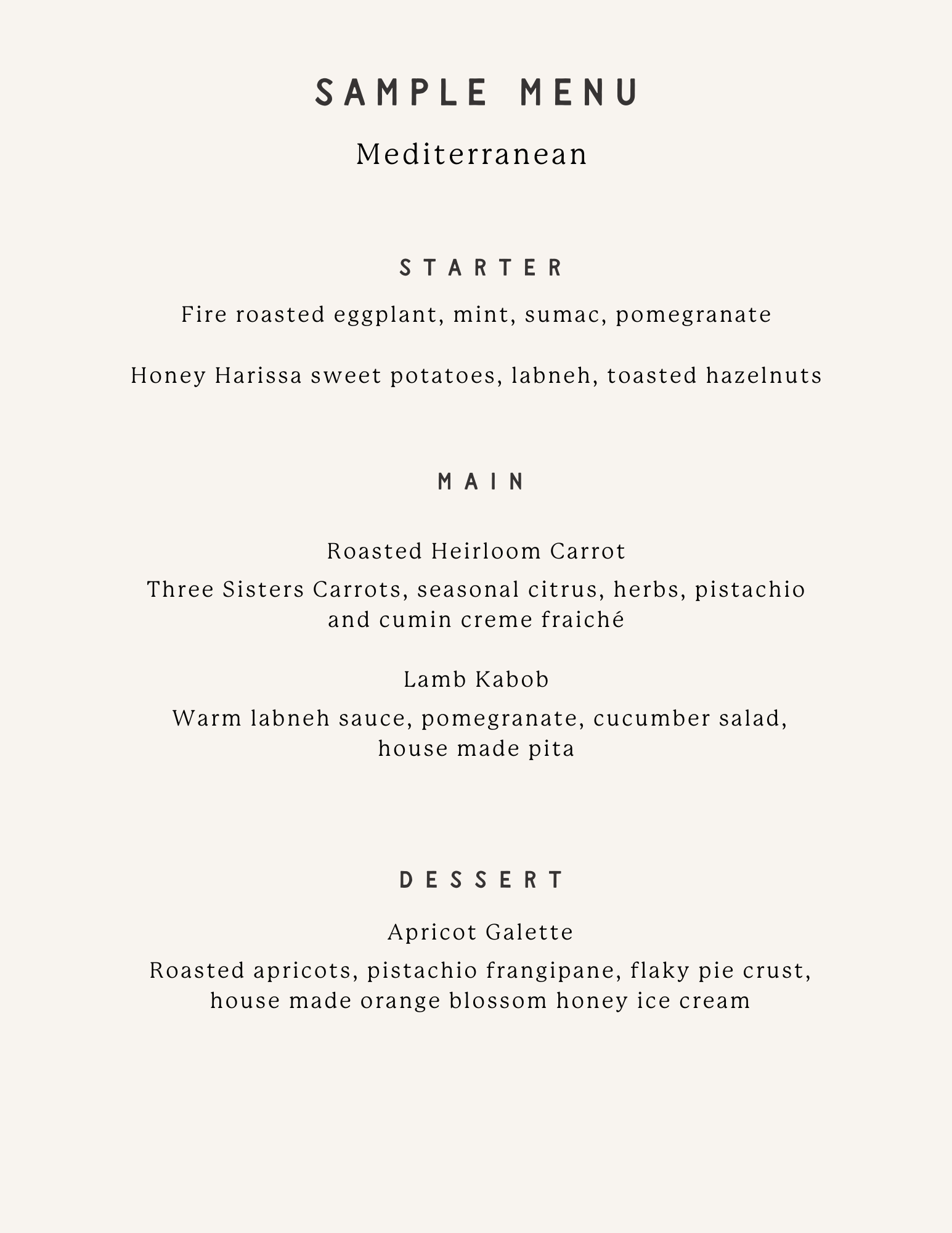 SAMPLE MENU

Mediterranean

STARTER

Fire roasted eggplant, mint, sumac, pomegranate

Honey Harissa sweet potatoes, labneh, toasted hazelnuts

MAIN

Roasted Heirloom Carrot

Three Sisters Carrots, seasonal citrus, herbs, pistachio and cumin creme fraiché

Lamb Kabob

Warm labneh sauce, pomegranate, cucumber salad, house made pita

DESSERT

Apricot Galette

Roasted apricots, pistachio frangipane, flaky pie crust, house made orange blossom honey ice cream